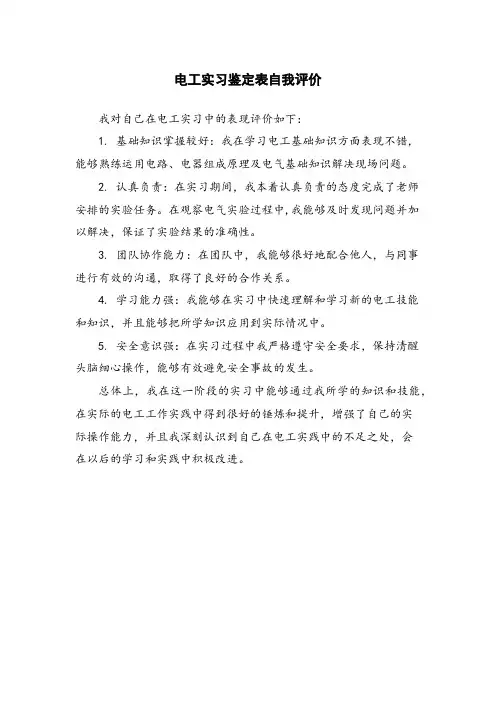 电工实习鉴定表自我评价

我对自己在电工实习中的表现评价如下：

1. 基础知识掌握较好：我在学习电工基础知识方面表现不错，能够熟练运用电路、电器组成原理及电气基础知识解决现场问题。

2. 认真负责：在实习期间，我本着认真负责的态度完成了老师安排的实验任务。在观察电气实验过程中，我能够及时发现问题并加以解决，保证了实验结果的准确性。

3. 团队协作能力：在团队中，我能够很好地配合他人，与同事进行有效的沟通，取得了良好的合作关系。

4. 学习能力强：我能够在实习中快速理解和学习新的电工技能和知识，并且能够把所学知识应用到实际情况中。

5. 安全意识强：在实习过程中我严格遵守安全要求，保持清醒头脑细心操作，能够有效避免安全事故的发生。

总体上，我在这一阶段的实习中能够通过我所学的知识和技能，在实际的电工工作实践中得到很好的锤炼和提升，增强了自己的实际操作能力，并且我深刻认识到自己在电工实践中的不足之处，会在以后的学习和实践中积极改进。